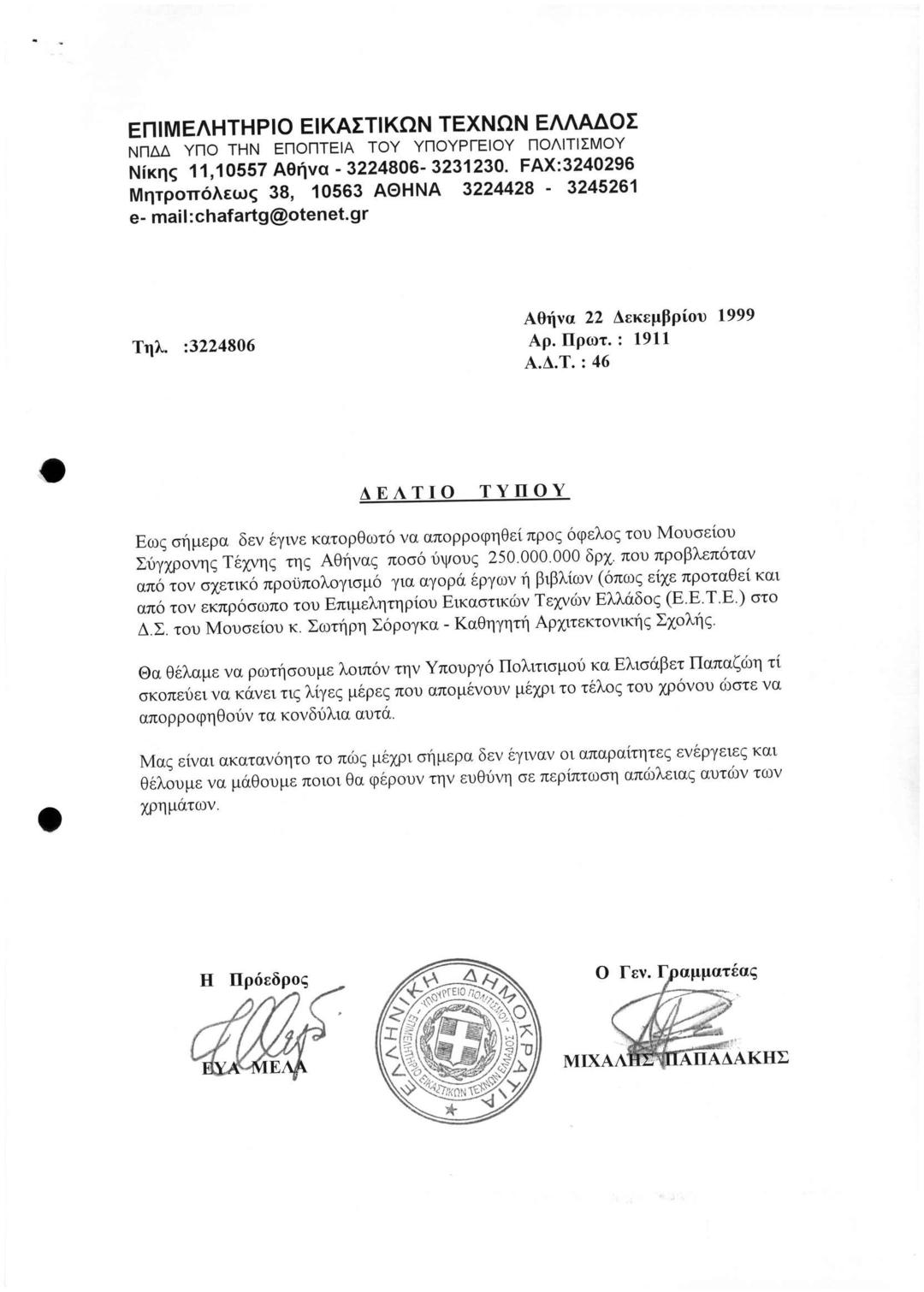 ΕΠΙΜΕΛΗΤΗΡΙΟ ΕΙΚΑΣΤΙΚΩΝ ΤΕΧΝΩΝ ΕΛΛΑΔΟΣ
ΝΠΔΔ ΥΠΟ ΤΗΝ ΕΠΟΠΤΕΙΑ ΤΟΥ ΥΠΟΥΡΓΕΙΟΥ ΠΟΛΙΤΙΣΜΟΥ
Νίκης 11,10557 Αθήνα - 3224806- 3231230. FAX:3240296
Μητροπόλεως 38, 10563 ΑΘΗΝΑ 3224428 - 3245261
e- mail:chafartg@otenet.gr

Τηλ. :3224806

Αθήνα 22 Δεκεμβρίου 1999
Αρ. Πρωτ. : 1911
Α.Δ.Τ. : 46

ΔΕΛΤΙΟ ΤΥΠΟΥ

Εως σήμερα δεν έγινε κατορθωτό να απορροφηθεί προς όφελος του Μουσείου Σύγχρονης Τέχνης της Αθήνας ποσό ύψους 250.000.000 δρχ. που προβλεπόταν από τον σχετικό προϋπολογισμό για αγορά έργων ή βιβλίων (όπως είχε προταθεί και από τον εκπρόσωπο του Επιμελητηρίου Εικαστικών Τεχνών Ελλάδος (Ε.Ε.Τ.Ε.) στο Δ.Σ. του Μουσείου κ. Σωτήρη Σόρογκα - Καθηγητή Αρχιτεκτονικής Σχολής.

Θα θέλαμε να ρωτήσουμε λοιπόν την Υπουργό Πολιτισμού κα Ελισάβετ Παπαζώη τί σκοπεύει να κάνει τις λίγες μέρες που απομένουν μέχρι το τέλος του χρόνου ώστε να απορροφηθούν τα κονδύλια αυτά.

Μας είναι ακατανόητο το πώς μέχρι σήμερα δεν έγιναν οι απαραίτητες ενέργειες και θέλουμε να μάθουμε ποιοι θα φέρουν την ευθύνη σε περίπτωση απώλειας αυτών των χρημάτων.

Η Πρόεδρος
ΕΥΑ ΜΕΛΑ

ΕΛΛΗΝΙΚΗ ΔΗΜΟΚΡΑΤΙΑ
ΥΠΟΥΡΓΕΙΟ ΠΟΛΙΤΙΣΜΟΥ
ΕΠΙΜΕΛΗΤΗΡΙΟ ΕΙΚΑΣΤΙΚΩΝ ΤΕΧΝΩΝ ΕΛΛΑΔΟΣ

Ο Γεν. Γραμματέας
ΜΙΧΑΛΗΣ ΠΑΠΑΔΑΚΗΣ